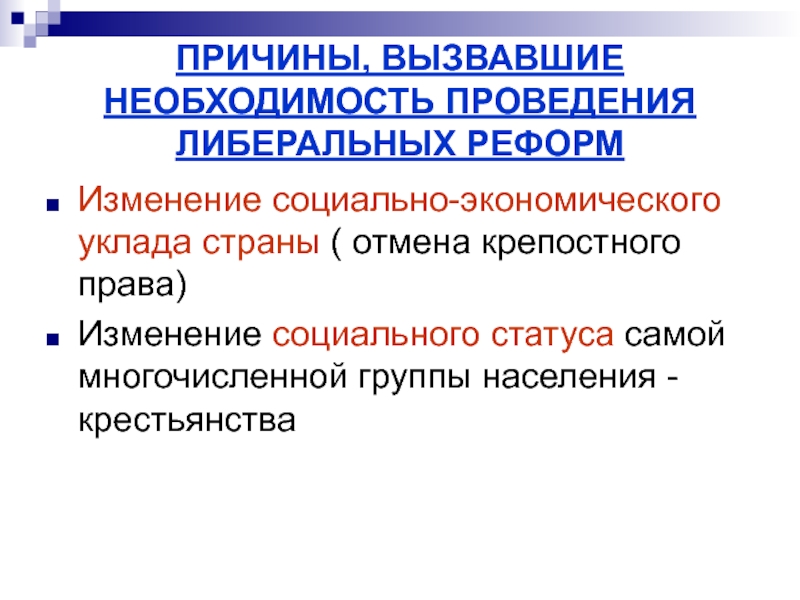 ПРИЧИНЫ, ВЫЗВАВШИЕ
НЕОБХОДИМОСТЬ ПРОВЕДЕНИЯ
ЛИБЕРАЛЬНЫХ РЕФОРМ

• Изменение социально-экономического уклада страны ( отмена крепостного права)
• Изменение социального статуса самой многочисленной группы населения - крестьянства